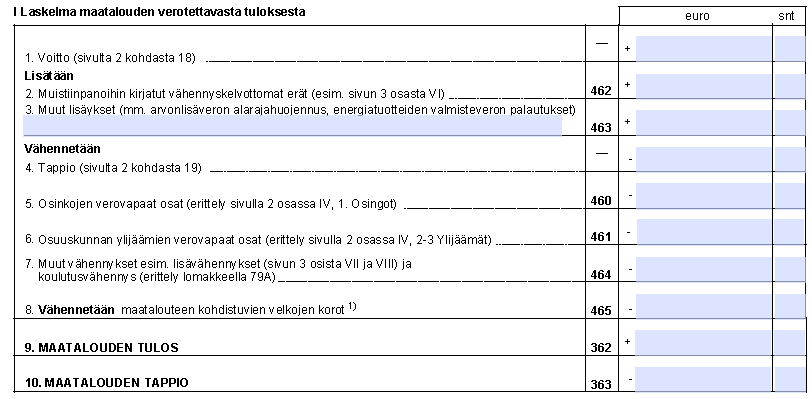 I Laskelma maatalouden verotettavasta tuloksesta

| | | | euro | snt |
|---|---|---|---|---|
| 1. Voitto (sivulta 2 kohdasta 18) | — | + | | |
| **Lisätään** 2. Muistiinpanoihin kirjatut vähennyskelvottomat erät (esim. sivun 3 osasta VI) | 462 | + | | |
| 3. Muut lisäykset (mm. arvonlisäveron alarajahuojennus, energiatuotteiden valmisteveron palautukset) | 463 | + | | |
| **Vähennetään** 4. Tappio (sivulta 2 kohdasta 19) | — | - | | |
| 5. Osinkojen verovapaat osat (erittely sivulla 2 osassa IV, 1. Osingot) | 460 | - | | |
| 6. Osuuskunnan ylijäämien verovapaat osat (erittely sivulla 2 osassa IV, 2-3 Ylijäämät) | 461 | - | | |
| 7. Muut vähennykset esim. lisävähennykset (sivun 3 osista VII ja VIII) ja koulutusvähennys (erittely lomakkeella 79A) | 464 | - | | |
| 8. **Vähennetään** maatalouteen kohdistuvien velkojen korot $^{1)}$ | 465 | - | | |
| **9. MAATALOUDEN TULOS** | 362 | + | | |
| **10. MAATALOUDEN TAPPIO** | 363 | - | | |